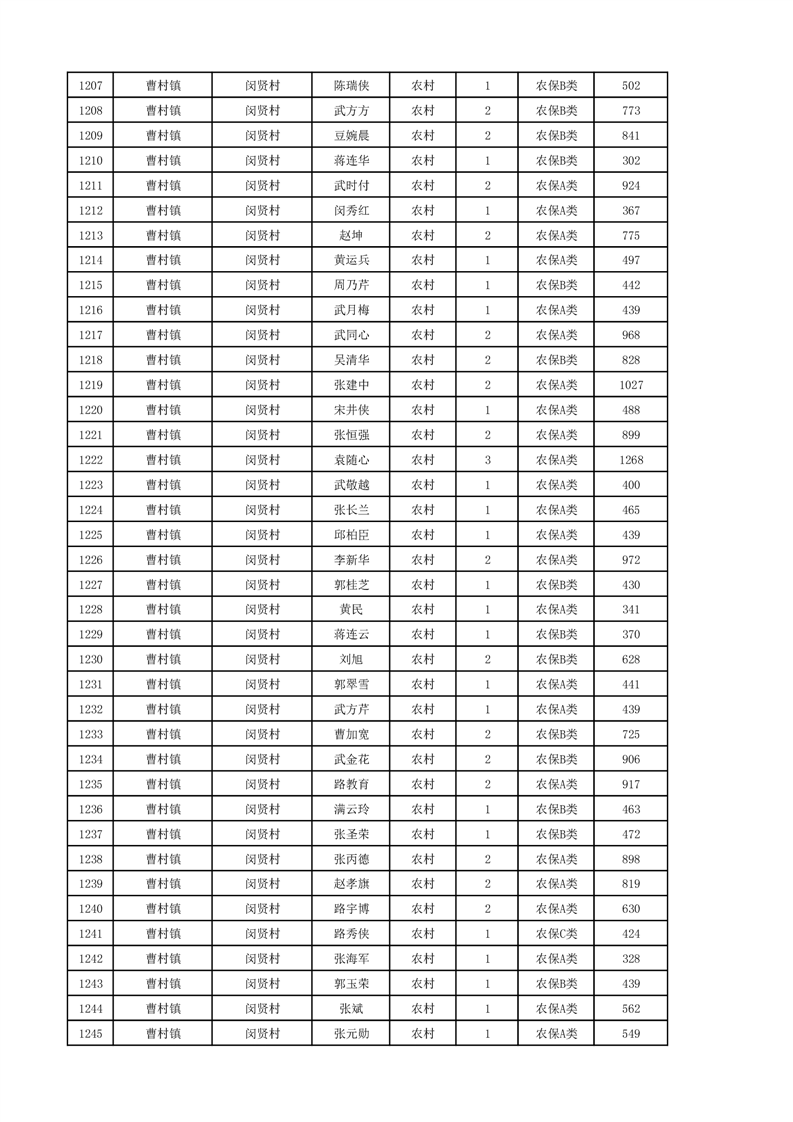 | 1207 | 曹村镇 | 闵贤村 | 陈瑞侠 | 农村 | 1 | 农保B类 | 502 |
|---|---|---|---|---|---|---|---|
| 1208 | 曹村镇 | 闵贤村 | 武方方 | 农村 | 2 | 农保B类 | 773 |
| 1209 | 曹村镇 | 闵贤村 | 豆婉晨 | 农村 | 2 | 农保B类 | 841 |
| 1210 | 曹村镇 | 闵贤村 | 蒋连华 | 农村 | 1 | 农保B类 | 302 |
| 1211 | 曹村镇 | 闵贤村 | 武时付 | 农村 | 2 | 农保A类 | 924 |
| 1212 | 曹村镇 | 闵贤村 | 闵秀红 | 农村 | 1 | 农保A类 | 367 |
| 1213 | 曹村镇 | 闵贤村 | 赵坤 | 农村 | 2 | 农保A类 | 775 |
| 1214 | 曹村镇 | 闵贤村 | 黄运兵 | 农村 | 1 | 农保A类 | 497 |
| 1215 | 曹村镇 | 闵贤村 | 周乃芹 | 农村 | 1 | 农保B类 | 442 |
| 1216 | 曹村镇 | 闵贤村 | 武月梅 | 农村 | 1 | 农保A类 | 439 |
| 1217 | 曹村镇 | 闵贤村 | 武同心 | 农村 | 2 | 农保A类 | 968 |
| 1218 | 曹村镇 | 闵贤村 | 吴清华 | 农村 | 2 | 农保B类 | 828 |
| 1219 | 曹村镇 | 闵贤村 | 张建中 | 农村 | 2 | 农保A类 | 1027 |
| 1220 | 曹村镇 | 闵贤村 | 宋井侠 | 农村 | 1 | 农保A类 | 488 |
| 1221 | 曹村镇 | 闵贤村 | 张恒强 | 农村 | 2 | 农保A类 | 899 |
| 1222 | 曹村镇 | 闵贤村 | 袁随心 | 农村 | 3 | 农保A类 | 1268 |
| 1223 | 曹村镇 | 闵贤村 | 武敬越 | 农村 | 1 | 农保A类 | 400 |
| 1224 | 曹村镇 | 闵贤村 | 张长兰 | 农村 | 1 | 农保A类 | 465 |
| 1225 | 曹村镇 | 闵贤村 | 邱柏臣 | 农村 | 1 | 农保A类 | 439 |
| 1226 | 曹村镇 | 闵贤村 | 李新华 | 农村 | 2 | 农保A类 | 972 |
| 1227 | 曹村镇 | 闵贤村 | 郭桂芝 | 农村 | 1 | 农保B类 | 430 |
| 1228 | 曹村镇 | 闵贤村 | 黄民 | 农村 | 1 | 农保A类 | 341 |
| 1229 | 曹村镇 | 闵贤村 | 蒋连云 | 农村 | 1 | 农保B类 | 370 |
| 1230 | 曹村镇 | 闵贤村 | 刘旭 | 农村 | 2 | 农保B类 | 628 |
| 1231 | 曹村镇 | 闵贤村 | 郭翠雪 | 农村 | 1 | 农保A类 | 441 |
| 1232 | 曹村镇 | 闵贤村 | 武方芹 | 农村 | 1 | 农保A类 | 439 |
| 1233 | 曹村镇 | 闵贤村 | 曹加宽 | 农村 | 2 | 农保B类 | 725 |
| 1234 | 曹村镇 | 闵贤村 | 武金花 | 农村 | 2 | 农保B类 | 906 |
| 1235 | 曹村镇 | 闵贤村 | 路教育 | 农村 | 2 | 农保A类 | 917 |
| 1236 | 曹村镇 | 闵贤村 | 满云玲 | 农村 | 1 | 农保B类 | 463 |
| 1237 | 曹村镇 | 闵贤村 | 张圣荣 | 农村 | 1 | 农保B类 | 472 |
| 1238 | 曹村镇 | 闵贤村 | 张丙德 | 农村 | 2 | 农保A类 | 898 |
| 1239 | 曹村镇 | 闵贤村 | 赵孝旗 | 农村 | 2 | 农保A类 | 819 |
| 1240 | 曹村镇 | 闵贤村 | 路宇博 | 农村 | 2 | 农保A类 | 630 |
| 1241 | 曹村镇 | 闵贤村 | 路秀侠 | 农村 | 1 | 农保C类 | 424 |
| 1242 | 曹村镇 | 闵贤村 | 张海军 | 农村 | 1 | 农保A类 | 328 |
| 1243 | 曹村镇 | 闵贤村 | 郭玉荣 | 农村 | 1 | 农保B类 | 439 |
| 1244 | 曹村镇 | 闵贤村 | 张斌 | 农村 | 1 | 农保A类 | 562 |
| 1245 | 曹村镇 | 闵贤村 | 张元勋 | 农村 | 1 | 农保A类 | 549 |